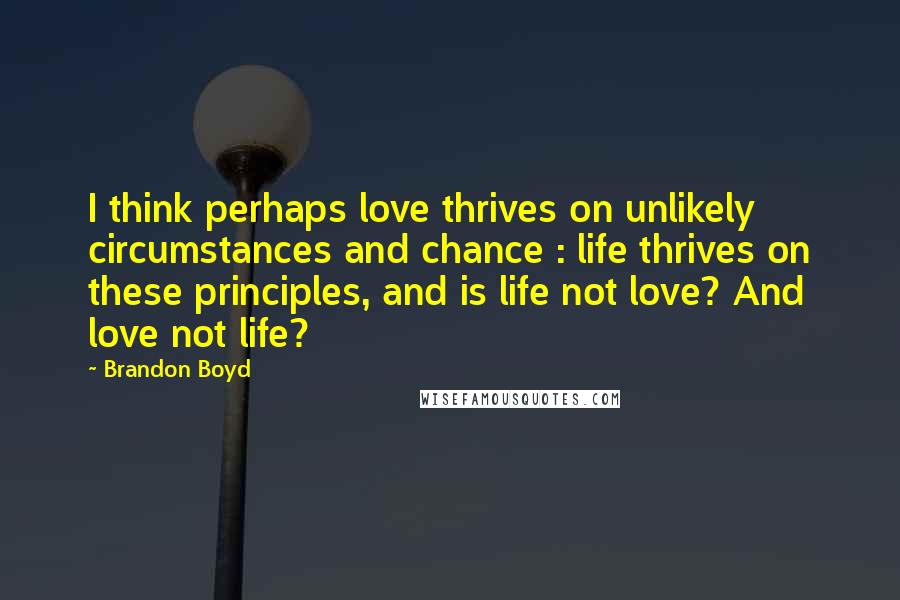 I think perhaps love thrives on unlikely circumstances and chance : life thrives on these principles, and is life not love? And love not life?

~ Brandon Boyd

WISEFAMOUSQUOTES.COM